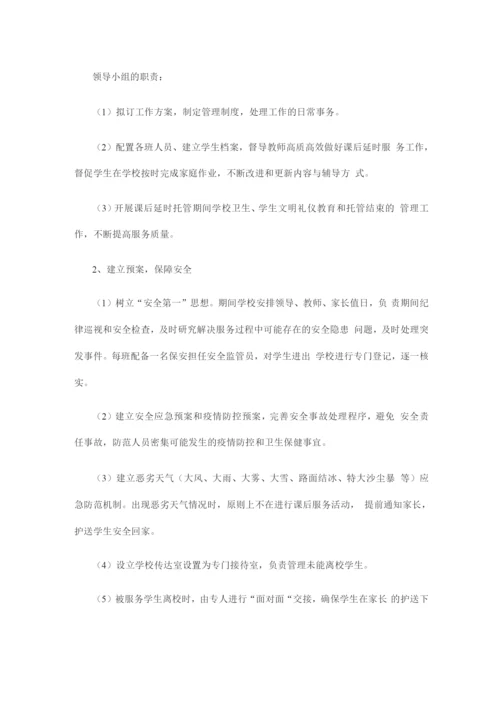 领导小组的职责：

（1）拟订工作方案，制定管理制度，处理工作的日常事务。

（2）配置各班人员、建立学生档案，督导教师高质高效做好课后延时服 务工作，督促学生在学校按时完成家庭作业，不断改进和更新内容与辅导方 式。

（3）开展课后延时托管期间学校卫生、学生文明礼仪教育和托管结束的 管理工作，不断提高服务质量。

2、建立预案，保障安全

（1）树立“安全第一”思想。期间学校安排领导、教师、家长值日，负 责期间纪律巡视和安全检查，及时研究解决服务过程中可能存在的安全隐患 问题，及时处理突发事件。每班配备一名保安担任安全监管员，对学生进出 学校进行专门登记，逐一核实。

（2）建立安全应急预案和疫情防控预案，完善安全事故处理程序，避免 安全责任事故，防范人员密集可能发生的疫情防控和卫生保健事宜。

（3）建立恶劣天气（大风、大雨、大雾、大雪、路面结冰、特大沙尘暴 等）应急防范机制。出现恶劣天气情况时，原则上不在进行课后服务活动， 提前通知家长，护送学生安全回家。

（4）设立学校传达室设置为专门接待室，负责管理未能离校学生。

（5）被服务学生离校时，由专人进行“面对面“交接，确保学生在家长 的护送下